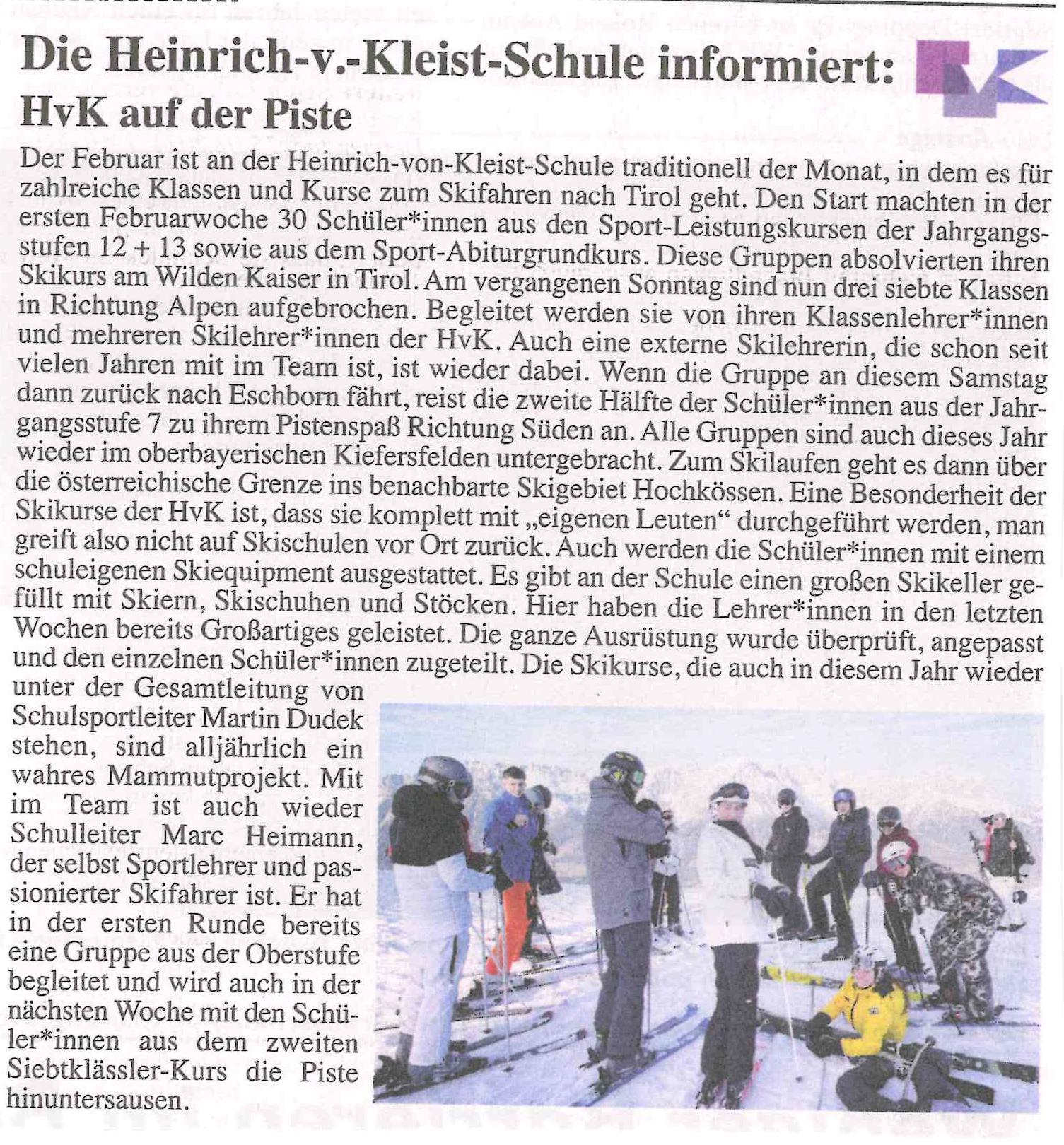 Die Heinrich-v.-Kleist-Schule informiert:

HvK auf der Piste

Der Februar ist an der Heinrich-von-Kleist-Schule traditionell der Monat, in dem es für zahlreiche Klassen und Kurse zum Skifahren nach Tirol geht. Den Start machten in der ersten Februarwoche 30 Schüler*innen aus den Sport-Leistungskursen der Jahrgangsstufen 12 + 13 sowie aus dem Sport-Abiturgrundkurs. Diese Gruppen absolvierten ihren Skikurs am Wilden Kaiser in Tirol. Am vergangenen Sonntag sind nun drei siebte Klassen in Richtung Alpen aufgebrochen. Begleitet werden sie von ihren Klassenlehrer*innen und mehreren Skilehrer*innen der HvK. Auch eine externe Skilehrerin, die schon seit vielen Jahren mit im Team ist, ist wieder dabei. Wenn die Gruppe an diesem Samstag dann zurück nach Eschborn fährt, reist die zweite Hälfte der Schüler*innen aus der Jahrgangsstufe 7 zu ihrem Pistenspaß Richtung Süden an. Alle Gruppen sind auch dieses Jahr wieder im oberbayerischen Kiefersfelden untergebracht. Zum Skilaufen geht es dann über die österreichische Grenze ins benachbarte Skigebiet Hochkössen. Eine Besonderheit der Skikurse der HvK ist, dass sie komplett mit „eigenen Leuten“ durchgeführt werden, man greift also nicht auf Skischulen vor Ort zurück. Auch werden die Schüler*innen mit einem schuleigenen Skiequipment ausgestattet. Es gibt an der Schule einen großen Skikeller gefüllt mit Skiern, Skischuhen und Stöcken. Hier haben die Lehrer*innen in den letzten Wochen bereits Großartiges geleistet. Die ganze Ausrüstung wurde überprüft, angepasst und den einzelnen Schüler*innen zugeteilt. Die Skikurse, die auch in diesem Jahr wieder unter der Gesamtleitung von Schulsportleiter Martin Dudek stehen, sind alljährlich ein wahres Mammutprojekt. Mit im Team ist auch wieder Schulleiter Marc Heimann, der selbst Sportlehrer und passionierter Skifahrer ist. Er hat in der ersten Runde bereits eine Gruppe aus der Oberstufe begleitet und wird auch in der nächsten Woche mit den Schüler*innen aus dem zweiten Siebtklässler-Kurs die Piste hinuntersausen.